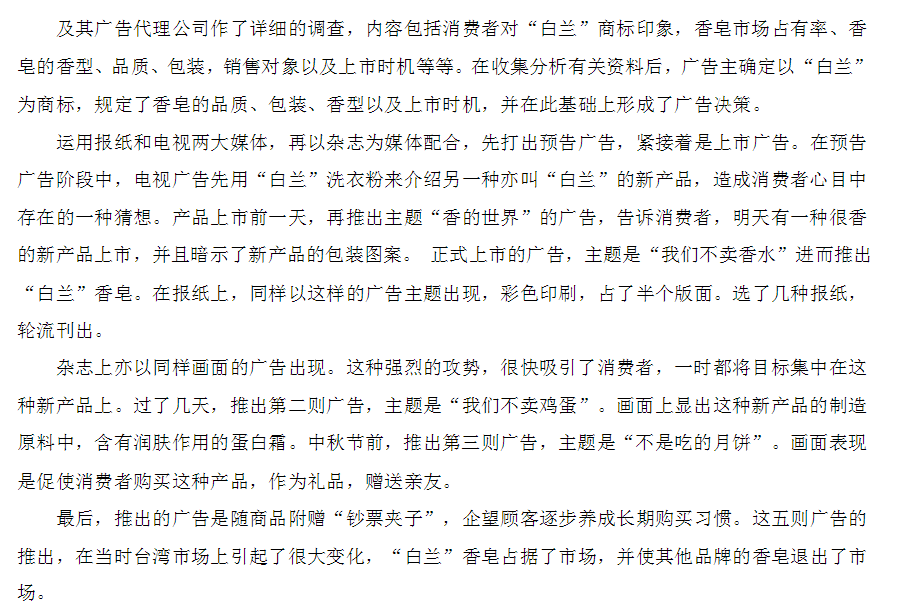 及其广告代理公司作了详细的调查，内容包括消费者对“白兰”商标印象，香皂市场占有率、香皂的香型、品质、包装，销售对象以及上市时机等等。在收集分析有关资料后，广告主确定以“白兰”为商标，规定了香皂的品质、包装、香型以及上市时机，并在此基础上形成了广告决策。

运用报纸和电视两大媒体，再以杂志为媒体配合，先打出预告广告，紧接着是上市广告。在预告广告阶段中，电视广告先用“白兰”洗衣粉来介绍另一种亦叫“白兰”的新产品，造成消费者心目中存在的一种猜想。产品上市前一天，再推出主题“香的世界”的广告，告诉消费者，明天有一种很香的新产品上市，并且暗示了新产品的包装图案。 正式上市的广告，主题是“我们不卖香水”进而推出“白兰”香皂。在报纸上，同样以这样的广告主题出现，彩色印刷，占了半个版面。选了几种报纸，轮流刊出。

杂志上亦以同样画面的广告出现。这种强烈的攻势，很快吸引了消费者，一时都将目标集中在这种新产品上。过了几天，推出第二则广告，主题是“我们不卖鸡蛋”。画面上显出这种新产品的制造原料中，含有润肤作用的蛋白霜。中秋节前，推出第三则广告，主题是“不是吃的月饼”。画面表现是促使消费者购买这种产品，作为礼品，赠送亲友。

最后，推出的广告是随商品附赠“钞票夹子”，企望顾客逐步养成长期购买习惯。这五则广告的推出，在当时台湾市场上引起了很大变化，“白兰”香皂占据了市场，并使其他品牌的香皂退出了市场。